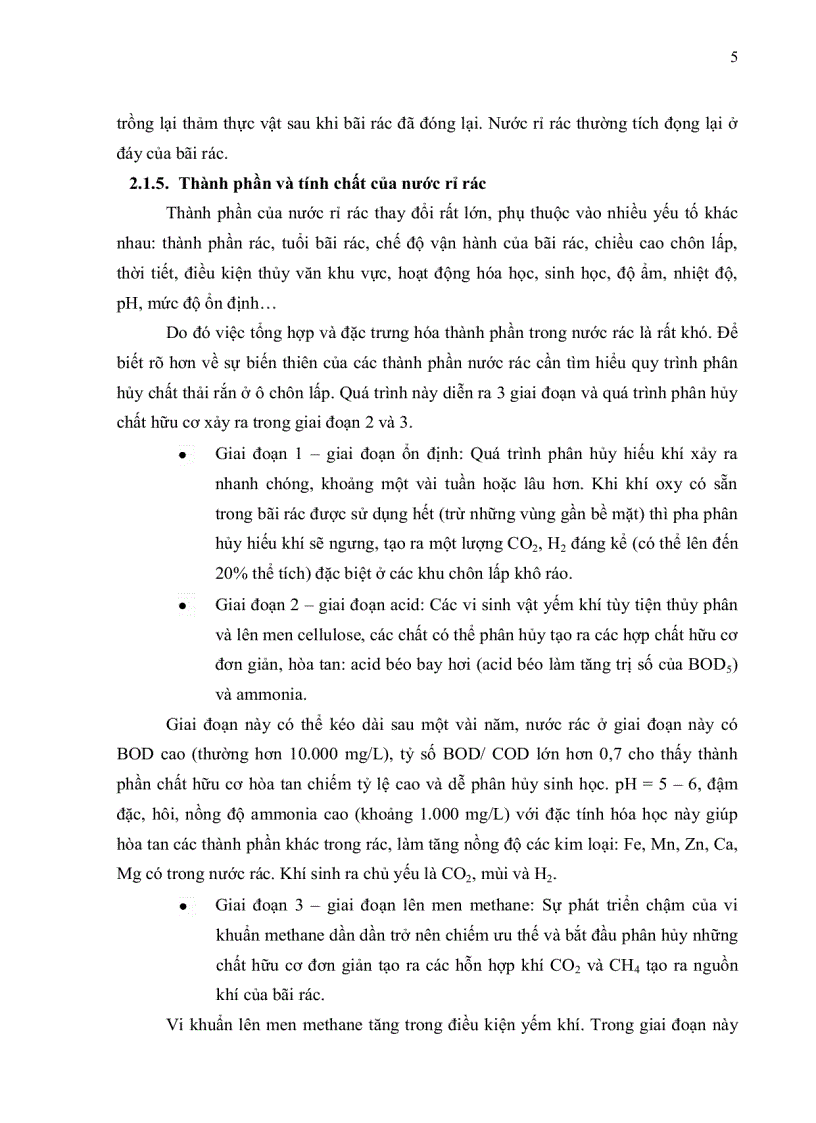 5

trồng lại thảm thực vật sau khi bãi rác đã đóng lại. Nước rỉ rác thường tích đọng lại ở đáy của bãi rác.

2.1.5. Thành phần và tính chất của nước rỉ rác

Thành phần của nước rỉ rác thay đổi rất lớn, phụ thuộc vào nhiều yếu tố khác nhau: thành phần rác, tuổi bãi rác, chế độ vận hành của bãi rác, chiều cao chôn lấp, thời tiết, điều kiện thủy văn khu vực, hoạt động hóa học, sinh học, độ ẩm, nhiệt độ, pH, mức độ ổn định…

Do đó việc tổng hợp và đặc trưng hóa thành phần trong nước rác là rất khó. Để biết rõ hơn về sự biến thiên của các thành phần nước rác cần tìm hiểu quy trình phân hủy chất thải rắn ở ô chôn lấp. Quá trình này diễn ra 3 giai đoạn và quá trình phân hủy chất hữu cơ xảy ra trong giai đoạn 2 và 3.

• Giai đoạn 1 – giai đoạn ổn định: Quá trình phân hủy hiếu khí xảy ra nhanh chóng, khoảng một vài tuần hoặc lâu hơn. Khi khí oxy có sẵn trong bãi rác được sử dụng hết (trừ những vùng gần bề mặt) thì pha phân hủy hiếu khí sẽ ngưng, tạo ra một lượng $CO_2$, $H_2$ đáng kể (có thể lên đến 20% thể tích) đặc biệt ở các khu chôn lấp khô ráo.

• Giai đoạn 2 – giai đoạn acid: Các vi sinh vật yếm khí tùy tiện thủy phân và lên men cellulose, các chất có thể phân hủy tạo ra các hợp chất hữu cơ đơn giản, hòa tan: acid béo bay hơi (acid béo làm tăng trị số của $BOD_5$) và ammonia.

Giai đoạn này có thể kéo dài sau một vài năm, nước rác ở giai đoạn này có BOD cao (thường hơn 10.000 mg/L), tỷ số BOD/ COD lớn hơn 0,7 cho thấy thành phần chất hữu cơ hòa tan chiếm tỷ lệ cao và dễ phân hủy sinh học. pH = 5 – 6, đậm đặc, hôi, nồng độ ammonia cao (khoảng 1.000 mg/L) với đặc tính hóa học này giúp hòa tan các thành phần khác trong rác, làm tăng nồng độ các kim loại: Fe, Mn, Zn, Ca, Mg có trong nước rác. Khí sinh ra chủ yếu là $CO_2$, mùi và $H_2$.

• Giai đoạn 3 – giai đoạn lên men methane: Sự phát triển chậm của vi khuẩn methane dần dần trở nên chiếm ưu thế và bắt đầu phân hủy những chất hữu cơ đơn giản tạo ra các hỗn hợp khí $CO_2$ và $CH_4$ tạo ra nguồn khí của bãi rác.

Vi khuẩn lên men methane tăng trong điều kiện yếm khí. Trong giai đoạn này